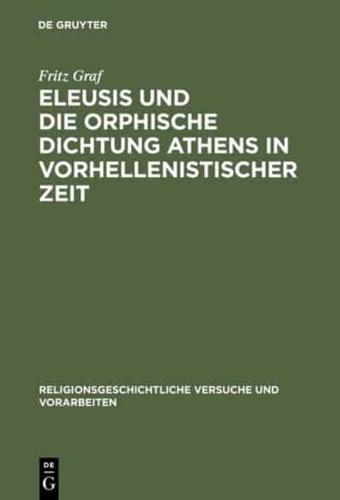 DE GRUYTER

Fritz Graf

ELEUSIS UND DIE ORPHISCHE DICHTUNG ATHENS IN VORHELLENISTISCHER ZEIT

RELIGIONSGESCHICHTLICHE VERSUCHE UND VORARBEITEN

DE
G